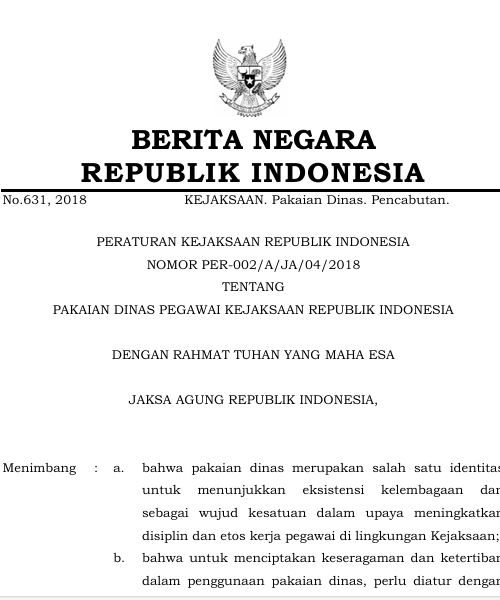 BERITA NEGARA
REPUBLIK INDONESIA

No.631, 2018 KEJAKSAAN. Pakaian Dinas. Pencabutan.

PERATURAN KEJAKSAAN REPUBLIK INDONESIA
NOMOR PER-002/A/JA/04/2018
TENTANG
PAKAIAN DINAS PEGAWAI KEJAKSAAN REPUBLIK INDONESIA

DENGAN RAHMAT TUHAN YANG MAHA ESA

JAKSA AGUNG REPUBLIK INDONESIA,

Menimbang : a. bahwa pakaian dinas merupakan salah satu identitas untuk menunjukkan eksistensi kelembagaan dan sebagai wujud kesatuan dalam upaya meningkatkan disiplin dan etos kerja pegawai di lingkungan Kejaksaan;

b. bahwa untuk menciptakan keseragaman dan ketertiban dalam penggunaan pakaian dinas, perlu diatur dengan